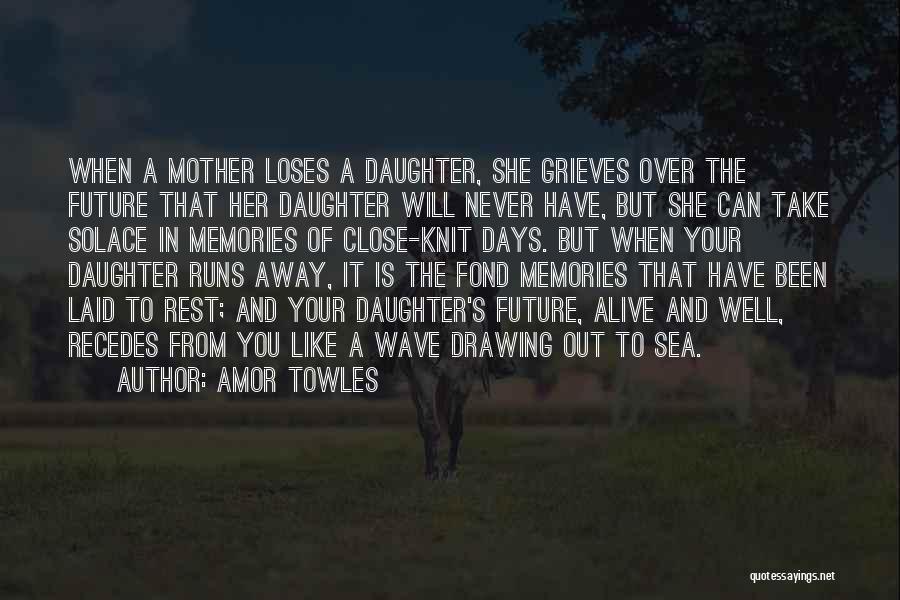 WHEN A MOTHER LOSES A DAUGHTER, SHE GRIEVES OVER THE FUTURE THAT HER DAUGHTER WILL NEVER HAVE, BUT SHE CAN TAKE SOLACE IN MEMORIES OF CLOSE-KNIT DAYS. BUT WHEN YOUR DAUGHTER RUNS AWAY, IT IS THE FOND MEMORIES THAT HAVE BEEN LAID TO REST; AND YOUR DAUGHTER'S FUTURE, ALIVE AND WELL, RECEDES FROM YOU LIKE A WAVE DRAWING OUT TO SEA.
AUTHOR: AMOR TOWLES

quotessayings.net